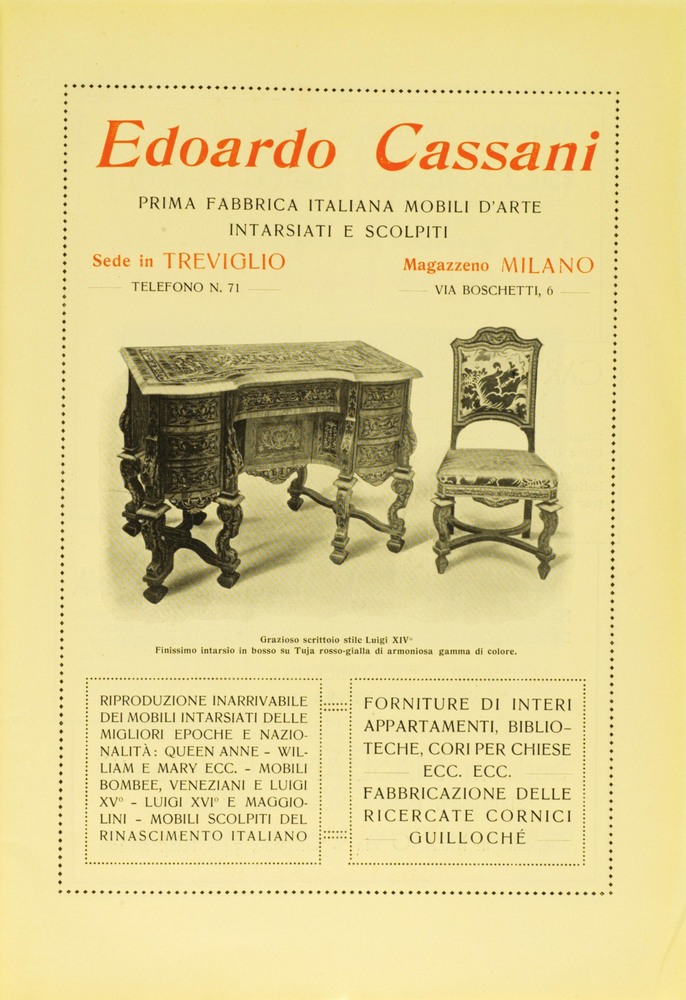 Edoardo Cassani

PRIMA FABBRICA ITALIANA MOBILI D'ARTE INTARSIATI E SCOLPITI

Sede in TREVIGLIO
TELEFONO N. 71

Magazzeno MILANO
VIA BOSCHETTI, 6

Grazioso scrittoio stile Luigi XIV°
Finissimo intarsio in bosso su Tuja rosso-gialla di armoniosa gamma di colore.

RIPRODUZIONE INARRIVABILE DEI MOBILI INTARSIATI DELLE MIGLIORI EPOCHE E NAZIONALITÀ: QUEEN ANNE - WILLIAM E MARY ECC. - MOBILI BOMBEE, VENEZIANI E LUIGI XV° - LUIGI XVI° E MAGGIOLINI - MOBILI SCOLPITI DEL RINASCIMENTO ITALIANO

FORNITURE DI INTERI APPARTAMENTI, BIBLIOTECHE, CORI PER CHIESE ECC. ECC.
FABBRICAZIONE DELLE RICERCATE CORNICI GUILLOCHÉ